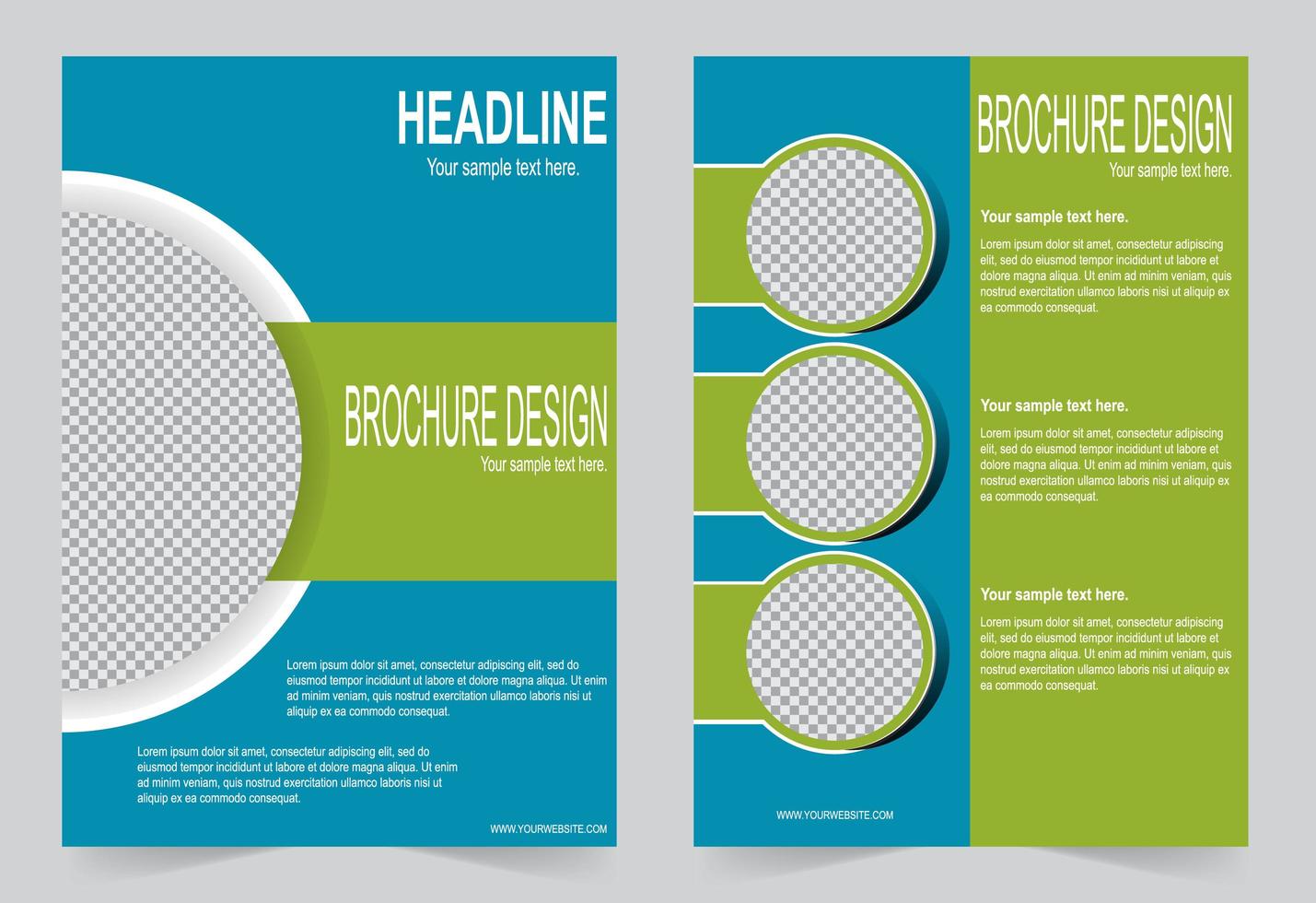 HEADLINE
Your sample text here.

BROCHURE DESIGN
Your sample text here.

Lorem ipsum dolor sit amet, consectetur adipiscing elit, sed do eiusmod tempor incididunt ut labore et dolore magna aliqua. Ut enim ad minim veniam, quis nostrud exercitation ullamco laboris nisi ut aliquip ex ea commodo consequat.

Lorem ipsum dolor sit amet, consectetur adipiscing elit, sed do eiusmod tempor incididunt ut labore et dolore magna aliqua. Ut enim ad minim veniam, quis nostrud exercitation ullamco laboris nisi ut aliquip ex ea commodo consequat.

WWW.YOURWEBSITE.COM

BROCHURE DESIGN
Your sample text here.

Your sample text here.
Lorem ipsum dolor sit amet, consectetur adipiscing elit, sed do eiusmod tempor incididunt ut labore et dolore magna aliqua. Ut enim ad minim veniam, quis nostrud exercitation ullamco laboris nisi ut aliquip ex ea commodo consequat.

Your sample text here.
Lorem ipsum dolor sit amet, consectetur adipiscing elit, sed do eiusmod tempor incididunt ut labore et dolore magna aliqua. Ut enim ad minim veniam, quis nostrud exercitation ullamco laboris nisi ut aliquip ex ea commodo consequat.

Your sample text here.
Lorem ipsum dolor sit amet, consectetur adipiscing elit, sed do eiusmod tempor incididunt ut labore et dolore magna aliqua. Ut enim ad minim veniam, quis nostrud exercitation ullamco laboris nisi ut aliquip ex ea commodo consequat.

WWW.YOURWEBSITE.COM